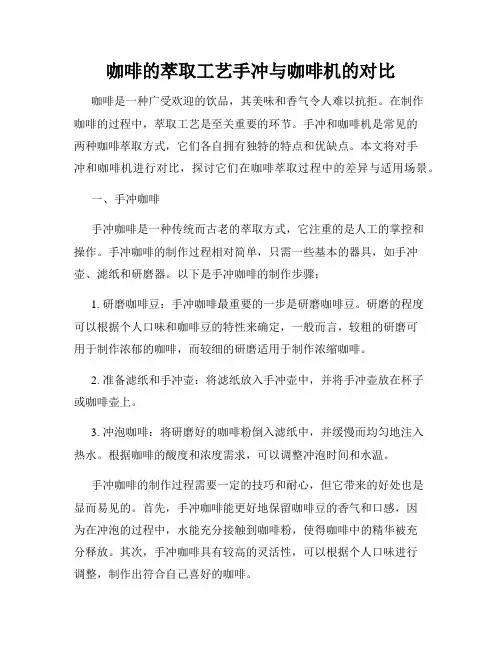 咖啡的萃取工艺手冲与咖啡机的对比

咖啡是一种广受欢迎的饮品，其美味和香气令人难以抗拒。在制作咖啡的过程中，萃取工艺是至关重要的环节。手冲和咖啡机是常见的两种咖啡萃取方式，它们各自拥有独特的特点和优缺点。本文将对手冲和咖啡机进行对比，探讨它们在咖啡萃取过程中的差异与适用场景。

一、手冲咖啡

手冲咖啡是一种传统而古老的萃取方式，它注重的是人工的掌控和操作。手冲咖啡的制作过程相对简单，只需一些基本的器具，如手冲壶、滤纸和研磨器。以下是手冲咖啡的制作步骤：

1. 研磨咖啡豆：手冲咖啡最重要的一步是研磨咖啡豆。研磨的程度可以根据个人口味和咖啡豆的特性来确定，一般而言，较粗的研磨可用于制作浓郁的咖啡，而较细的研磨适用于制作浓缩咖啡。

2. 准备滤纸和手冲壶：将滤纸放入手冲壶中，并将手冲壶放在杯子或咖啡壶上。

3. 冲泡咖啡：将研磨好的咖啡粉倒入滤纸中，并缓慢而均匀地注入热水。根据咖啡的酸度和浓度需求，可以调整冲泡时间和水温。

手冲咖啡的制作过程需要一定的技巧和耐心，但它带来的好处也是显而易见的。首先，手冲咖啡能更好地保留咖啡豆的香气和口感，因为在冲泡的过程中，水能充分接触到咖啡粉，使得咖啡中的精华被充分释放。其次，手冲咖啡具有较高的灵活性，可以根据个人口味进行调整，制作出符合自己喜好的咖啡。